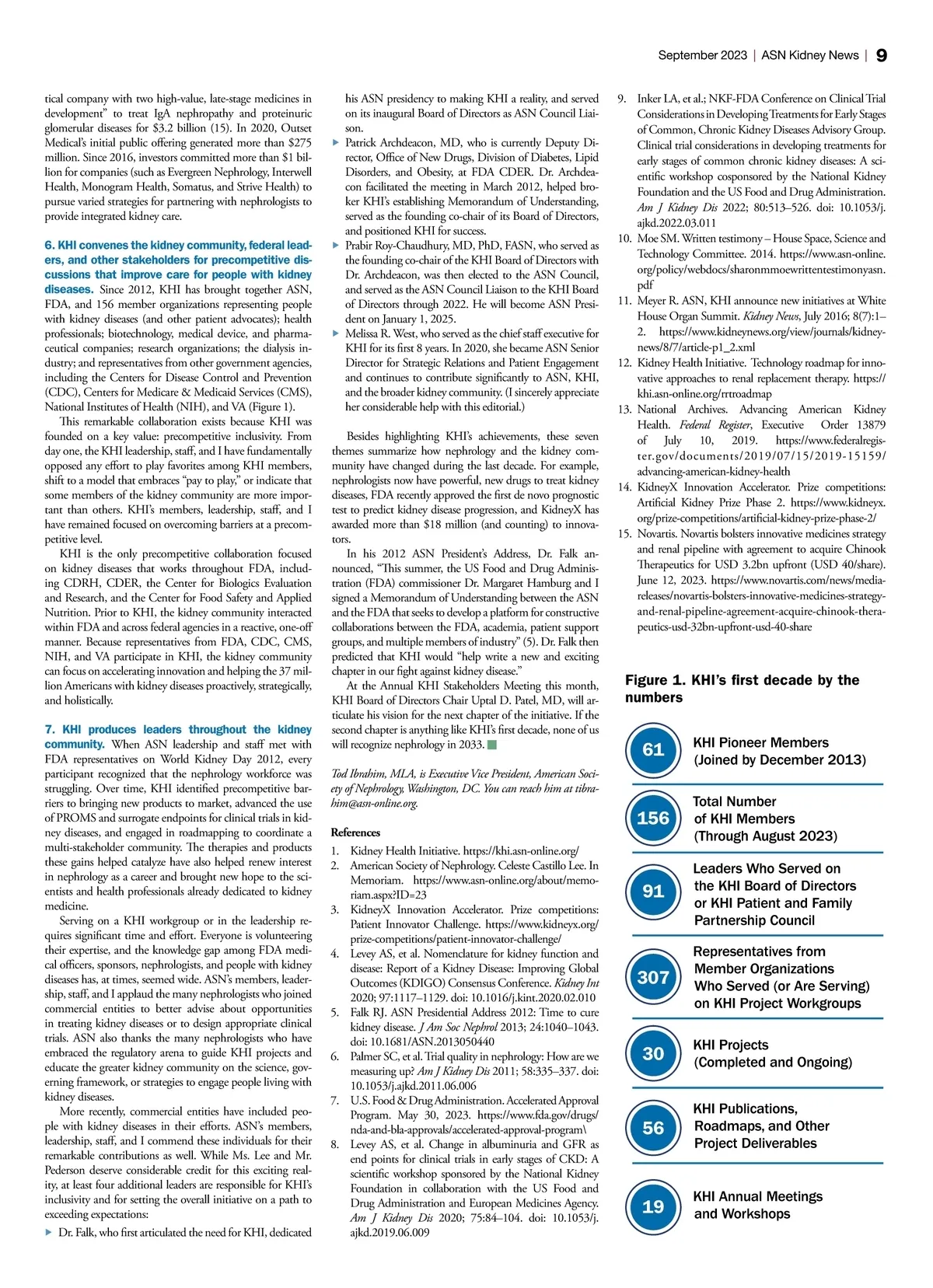 September 2023 | ASN Kidney News | 9

tical company with two high-value, late-stage medicines in development" to treat IgA nephropathy and proteinuric glomerular diseases for $3.2 billion (15). In 2020, Outset Medical's initial public offering generated more than $275 million. Since 2016, investors committed more than $1 billion for companies (such as Evergreen Nephrology, Interwell Health, Monogram Health, Somatus, and Strive Health) to pursue varied strategies for partnering with nephrologists to provide integrated kidney care.

6. KHI convenes the kidney community, federal leaders, and other stakeholders for precompetitive discussions that improve care for people with kidney diseases. Since 2012, KHI has brought together ASN, FDA, and 156 member organizations representing people with kidney diseases (and other patient advocates); health professionals; biotechnology, medical device, and pharmaceutical companies; research organizations; the dialysis industry; and representatives from other government agencies, including the Centers for Disease Control and Prevention (CDC), Centers for Medicare & Medicaid Services (CMS), National Institutes of Health (NIH), and VA (Figure 1).

This remarkable collaboration exists because KHI was founded on a key value: precompetitive inclusivity. From day one, the KHI leadership, staff, and I have fundamentally opposed any effort to play favorites among KHI members, shift to a model that embraces "pay to play," or indicate that some members of the kidney community are more important than others. KHI's members, leadership, staff, and I have remained focused on overcoming barriers at a precompetitive level.

KHI is the only precompetitive collaboration focused on kidney diseases that works throughout FDA, including CDRH, CDER, the Center for Biologics Evaluation and Research, and the Center for Food Safety and Applied Nutrition. Prior to KHI, the kidney community interacted within FDA and across federal agencies in a reactive, one-off manner. Because representatives from FDA, CDC, CMS, NIH, and VA participate in KHI, the kidney community can focus on accelerating innovation and helping the 37 million Americans with kidney diseases proactively, strategically, and holistically.

7. KHI produces leaders throughout the kidney community. When ASN leadership and staff met with FDA representatives on World Kidney Day 2012, every participant recognized that the nephrology workforce was struggling. Over time, KHI identified precompetitive barriers to bringing new products to market, advanced the use of PROMS and surrogate endpoints for clinical trials in kidney diseases, and engaged in roadmapping to coordinate a multi-stakeholder community. The therapies and products these gains helped catalyze have also helped renew interest in nephrology as a career and brought new hope to the scientists and health professionals already dedicated to kidney medicine.

Serving on a KHI workgroup or in the leadership requires significant time and effort. Everyone is volunteering their expertise, and the knowledge gap among FDA medical officers, sponsors, nephrologists, and people with kidney diseases has, at times, seemed wide. ASN's members, leadership, staff, and I applaud the many nephrologists who joined commercial entities to better advise about opportunities in treating kidney diseases or to design appropriate clinical trials. ASN also thanks the many nephrologists who have embraced the regulatory arena to guide KHI projects and educate the greater kidney community on the science, governing framework, or strategies to engage people living with kidney diseases.

More recently, commercial entities have included people with kidney diseases in their efforts. ASN's members, leadership, staff, and I commend these individuals for their remarkable contributions as well. While Ms. Lee and Mr. Pederson deserve considerable credit for this exciting reality, at least four additional leaders are responsible for KHI's inclusivity and for setting the overall initiative on a path to exceeding expectations:

▶ Dr. Falk, who first articulated the need for KHI, dedicated his ASN presidency to making KHI a reality, and served on its inaugural Board of Directors as ASN Council Liaison.

▶ Patrick Archdeacon, MD, who is currently Deputy Director, Office of New Drugs, Division of Diabetes, Lipid Disorders, and Obesity, at FDA CDER. Dr. Archdeacon facilitated the meeting in March 2012, helped broker KHI's establishing Memorandum of Understanding, served as the founding co-chair of its Board of Directors, and positioned KHI for success.

▶ Prabir Roy-Chaudhury, MD, PhD, FASN, who served as the founding co-chair of the KHI Board of Directors with Dr. Archdeacon, was then elected to the ASN Council, and served as the ASN Council Liaison to the KHI Board of Directors through 2022. He will become ASN President on January 1, 2025.

▶ Melissa R. West, who served as the chief staff executive for KHI for its first 8 years. In 2020, she became ASN Senior Director for Strategic Relations and Patient Engagement and continues to contribute significantly to ASN, KHI, and the broader kidney community. (I sincerely appreciate her considerable help with this editorial.)

Besides highlighting KHI's achievements, these seven themes summarize how nephrology and the kidney community have changed during the last decade. For example, nephrologists now have powerful, new drugs to treat kidney diseases, FDA recently approved the first de novo prognostic test to predict kidney disease progression, and KidneyX has awarded more than $18 million (and counting) to innovators.

In his 2012 ASN President's Address, Dr. Falk announced, "This summer, the US Food and Drug Administration (FDA) commissioner Dr. Margaret Hamburg and I signed a Memorandum of Understanding between the ASN and the FDA that seeks to develop a platform for constructive collaborations between the FDA, academia, patient support groups, and multiple members of industry" (5). Dr. Falk then predicted that KHI would "help write a new and exciting chapter in our fight against kidney disease."

At the Annual KHI Stakeholders Meeting this month, KHI Board of Directors Chair Uptal D. Patel, MD, will articulate his vision for the next chapter of the initiative. If the second chapter is anything like KHI's first decade, none of us will recognize nephrology in 2033.

Tod Ibrahim, MLA, is Executive Vice President, American Society of Nephrology, Washington, DC. You can reach him at tibrahim@asn-online.org.

References
1. Kidney Health Initiative. https://khi.asn-online.org/
2. American Society of Nephrology. Celeste Castillo Lee. In Memoriam. https://www.asn-online.org/about/memoriam.aspx?ID=23
3. KidneyX Innovation Accelerator. Prize competitions: Patient Innovator Challenge. https://www.kidneyx.org/prize-competitions/patient-innovator-challenge/
4. Levey AS, et al. Nomenclature for kidney function and disease: Report of a Kidney Disease: Improving Global Outcomes (KDIGO) Consensus Conference. Kidney Int 2020; 97:1117–1129. doi: 10.1016/j.kint.2020.02.010
5. Falk RJ. ASN Presidential Address 2012: Time to cure kidney disease. J Am Soc Nephrol 2013; 24:1040–1043. doi: 10.1681/ASN.2013050440
6. Palmer SC, et al. Trial quality in nephrology: How are we measuring up? Am J Kidney Dis 2011; 58:335–337. doi: 10.1053/j.ajkd.2011.06.006
7. U.S. Food & Drug Administration. Accelerated Approval Program. May 30, 2023. https://www.fda.gov/drugs/nda-and-bla-approvals/accelerated-approval-program\
8. Levey AS, et al. Change in albuminuria and GFR as end points for clinical trials in early stages of CKD: A scientific workshop sponsored by the National Kidney Foundation in collaboration with the US Food and Drug Administration and European Medicines Agency. Am J Kidney Dis 2020; 75:84–104. doi: 10.1053/j.ajkd.2019.06.009
9. Inker LA, et al.; NKF-FDA Conference on Clinical Trial Considerations in Developing Treatments for Early Stages of Common, Chronic Kidney Diseases Advisory Group. Clinical trial considerations in developing treatments for early stages of common chronic kidney diseases: A scientific workshop cosponsored by the National Kidney Foundation and the US Food and Drug Administration. Am J Kidney Dis 2022; 80:513–526. doi: 10.1053/j.ajkd.2022.03.011
10. Moe SM. Written testimony – House Space, Science and Technology Committee. 2014. https://www.asn-online.org/policy/webdocs/sharonmmoewrittentestimonyasn.pdf
11. Meyer R. ASN, KHI announce new initiatives at White House Organ Summit. Kidney News, July 2016; 8(7):1–2. https://www.kidneynews.org/view/journals/kidney-news/8/7/article-p1_2.xml
12. Kidney Health Initiative. Technology roadmap for innovative approaches to renal replacement therapy. https://khi.asn-online.org/rrtroadmap
13. National Archives. Advancing American Kidney Health. Federal Register, Executive Order 13879 of July 10, 2019. https://www.federalregister.gov/documents/2019/07/15/2019-15159/advancing-american-kidney-health
14. KidneyX Innovation Accelerator. Prize competitions: Artificial Kidney Prize Phase 2. https://www.kidneyx.org/prize-competitions/artificial-kidney-prize-phase-2/
15. Novartis. Novartis bolsters innovative medicines strategy and renal pipeline with agreement to acquire Chinook Therapeutics for USD 3.2bn upfront (USD 40/share). June 12, 2023. https://www.novartis.com/news/media-releases/novartis-bolsters-innovative-medicines-strategy-and-renal-pipeline-agreement-acquire-chinook-therapeutics-usd-32bn-upfront-usd-40-share

Figure 1. KHI's first decade by the numbers

61 KHI Pioneer Members (Joined by December 2013)

156 Total Number of KHI Members (Through August 2023)

91 Leaders Who Served on the KHI Board of Directors or KHI Patient and Family Partnership Council

307 Representatives from Member Organizations Who Served (or Are Serving) on KHI Project Workgroups

30 KHI Projects (Completed and Ongoing)

56 KHI Publications, Roadmaps, and Other Project Deliverables

19 KHI Annual Meetings and Workshops